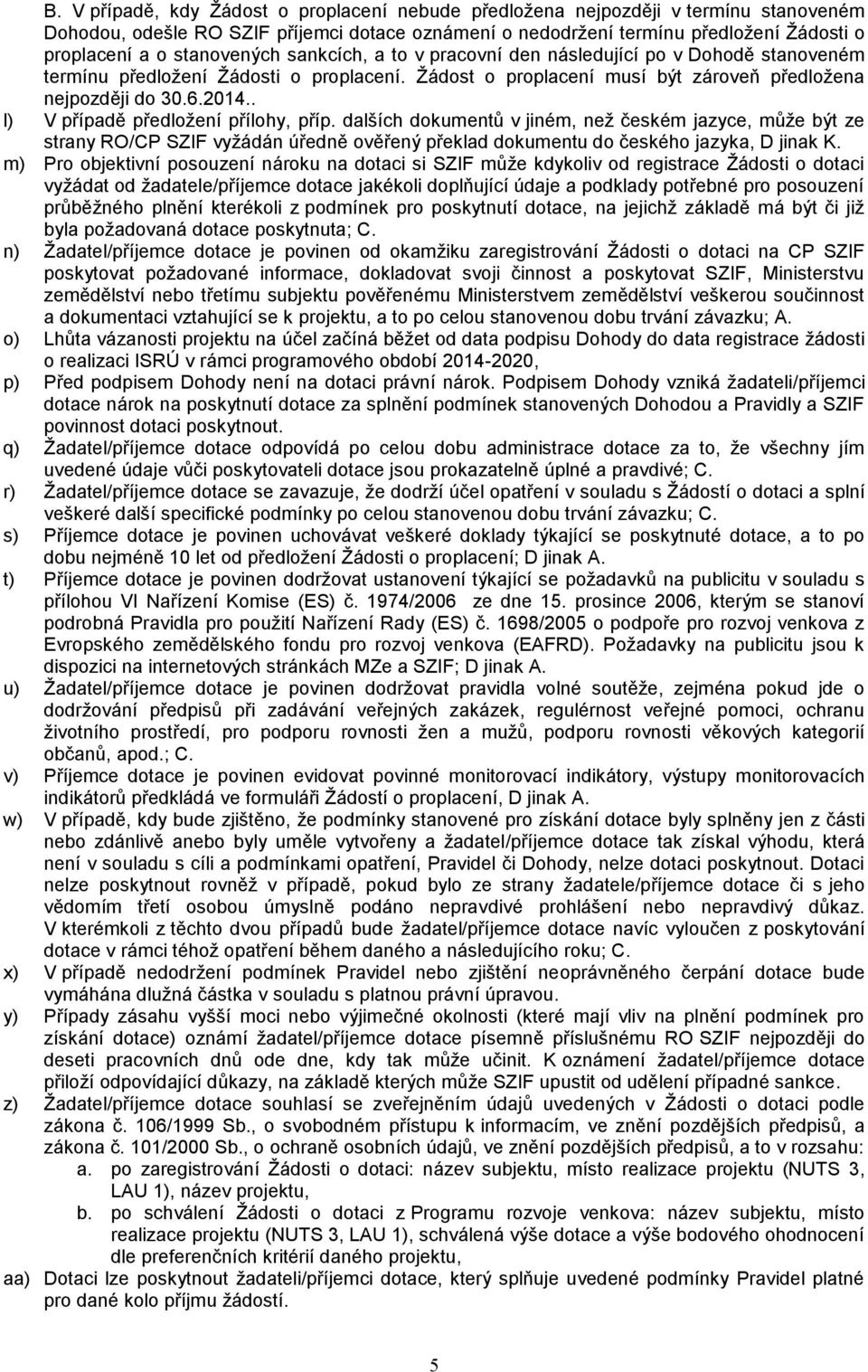 B. V případě, kdy Žádost o proplacení nebude předložena nejpozději v termínu stanoveném Dohodou, odešle RO SZIF příjemci dotace oznámení o nedodržení termínu předložení Žádosti o proplacení a o stanovených sankcích, a to v pracovní den následující po v Dohodě stanoveném termínu předložení Žádosti o proplacení. Žádost o proplacení musí být zároveň předložena nejpozději do 30.6.2014..

l) V případě předložení přílohy, příp. dalších dokumentů v jiném, než českém jazyce, může být ze strany RO/CP SZIF vyžádán úředně ověřený překlad dokumentu do českého jazyka, D jinak K.

m) Pro objektivní posouzení nároku na dotaci si SZIF může kdykoliv od registrace Žádosti o dotaci vyžádat od žadatele/příjemce dotace jakékoli doplňující údaje a podklady potřebné pro posouzení průběžného plnění kterékoli z podmínek pro poskytnutí dotace, na jejichž základě má být či již byla požadovaná dotace poskytnuta; C.

n) Žadatel/příjemce dotace je povinen od okamžiku zaregistrování Žádosti o dotaci na CP SZIF poskytovat požadované informace, dokladovat svoji činnost a poskytovat SZIF, Ministerstvu zemědělství nebo třetímu subjektu pověřenému Ministerstvem zemědělství veškerou součinnost a dokumentaci vztahující se k projektu, a to po celou stanovenou dobu trvání závazku; A.

o) Lhůta vázanosti projektu na účel začíná běžet od data podpisu Dohody do data registrace žádosti o realizaci ISRÚ v rámci programového období 2014-2020,

p) Před podpisem Dohody není na dotaci právní nárok. Podpisem Dohody vzniká žadateli/příjemci dotace nárok na poskytnutí dotace za splnění podmínek stanovených Dohodou a Pravidly a SZIF povinnost dotaci poskytnout.

q) Žadatel/příjemce dotace odpovídá po celou dobu administrace dotace za to, že všechny jím uvedené údaje vůči poskytovateli dotace jsou prokazatelně úplné a pravdivé; C.

r) Žadatel/příjemce dotace se zavazuje, že dodrží účel opatření v souladu s Žádostí o dotaci a splní veškeré další specifické podmínky po celou stanovenou dobu trvání závazku; C.

s) Příjemce dotace je povinen uchovávat veškeré doklady týkající se poskytnuté dotace, a to po dobu nejméně 10 let od předložení Žádosti o proplacení; D jinak A.

t) Příjemce dotace je povinen dodržovat ustanovení týkající se požadavků na publicitu v souladu s přílohou VI Nařízení Komise (ES) č. 1974/2006 ze dne 15. prosince 2006, kterým se stanoví podrobná Pravidla pro použití Nařízení Rady (ES) č. 1698/2005 o podpoře pro rozvoj venkova z Evropského zemědělského fondu pro rozvoj venkova (EAFRD). Požadavky na publicitu jsou k dispozici na internetových stránkách MZe a SZIF; D jinak A.

u) Žadatel/příjemce dotace je povinen dodržovat pravidla volné soutěže, zejména pokud jde o dodržování předpisů při zadávání veřejných zakázek, regulérnost veřejné pomoci, ochranu životního prostředí, pro podporu rovnosti žen a mužů, podporu rovnosti věkových kategorií občanů, apod.; C.

v) Příjemce dotace je povinen evidovat povinné monitorovací indikátory, výstupy monitorovacích indikátorů předkládá ve formuláři Žádosti o proplacení, D jinak A.

w) V případě, kdy bude zjištěno, že podmínky stanovené pro získání dotace byly splněny jen z části nebo zdánlivě anebo byly uměle vytvořeny a žadatel/příjemce dotace tak získal výhodu, která není v souladu s cíli a podmínkami opatření, Pravidel či Dohody, nelze dotaci poskytnout. Dotaci nelze poskytnout rovněž v případě, pokud bylo ze strany žadatele/příjemce dotace či s jeho vědomím třetí osobou úmyslně podáno nepravdivé prohlášení nebo nepravdivý důkaz. V kterémkoli z těchto dvou případů bude žadatel/příjemce dotace navíc vyloučen z poskytování dotace v rámci téhož opatření během daného a následujícího roku; C.

x) V případě nedodržení podmínek Pravidel nebo zjištění neoprávněného čerpání dotace bude vymáhána dlužná částka v souladu s platnou právní úpravou.

y) Případy zásahu vyšší moci nebo výjimečné okolnosti (které mají vliv na plnění podmínek pro získání dotace) oznámí žadatel/příjemce dotace písemně příslušnému RO SZIF nejpozději do deseti pracovních dnů ode dne, kdy tak může učinit. K oznámení žadatel/příjemce dotace přiloží odpovídající důkazy, na základě kterých může SZIF upustit od udělení případné sankce.

z) Žadatel/příjemce dotace souhlasí se zveřejněním údajů uvedených v Žádosti o dotaci podle zákona č. 106/1999 Sb., o svobodném přístupu k informacím, ve znění pozdějších předpisů, a zákona č. 101/2000 Sb., o ochraně osobních údajů, ve znění pozdějších předpisů, a to v rozsahu:
a. po zaregistrování Žádosti o dotaci: název subjektu, místo realizace projektu (NUTS 3, LAU 1), název projektu,
b. po schválení Žádosti o dotaci z Programu rozvoje venkova: název subjektu, místo realizace projektu (NUTS 3, LAU 1), schválená výše dotace a výše bodového ohodnocení dle preferenčních kritérií daného projektu,

aa) Dotaci lze poskytnout žadateli/příjemci dotace, který splňuje uvedené podmínky Pravidel platné pro dané kolo příjmu žádostí.

5